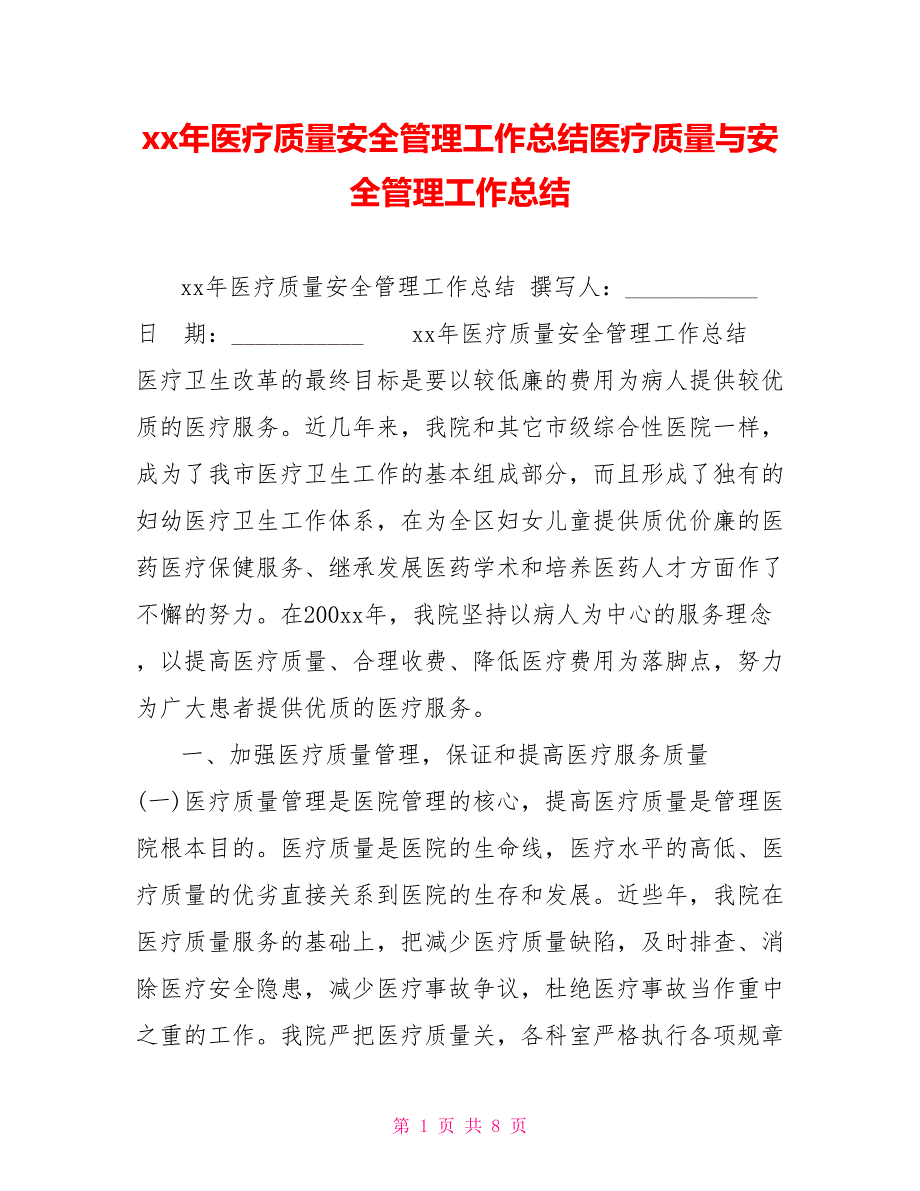 xx年医疗质量安全管理工作总结医疗质量与安全管理工作总结

xx年医疗质量安全管理工作总结 撰写人：___________ 日 期：___________ xx年医疗质量安全管理工作总结 医疗卫生改革的最终目标是要以较低廉的费用为病人提供较优质的医疗服务。近几年来，我院和其它市级综合性医院一样，成为了我市医疗卫生工作的基本组成部分，而且形成了独有的妇幼医疗卫生工作体系，在为全区妇女儿童提供质优价廉的医药医疗保健服务、继承发展医药学术和培养医药人才方面作了不懈的努力。在200xx年，我院坚持以病人为中心的服务理念，以提高医疗质量、合理收费、降低医疗费用为落脚点，努力为广大患者提供优质的医疗服务。

一、加强医疗质量管理，保证和提高医疗服务质量

(一)医疗质量管理是医院管理的核心，提高医疗质量是管理医院根本目的。医疗质量是医院的生命线，医疗水平的高低、医疗质量的优劣直接关系到医院的生存和发展。近些年，我院在医疗质量服务的基础上，把减少医疗质量缺陷，及时排查、消除医疗安全隐患，减少医疗事故争议，杜绝医疗事故当作重中之重的工作。我院严把医疗质量关，各科室严格执行各项规章

第 1 页 共 8 页